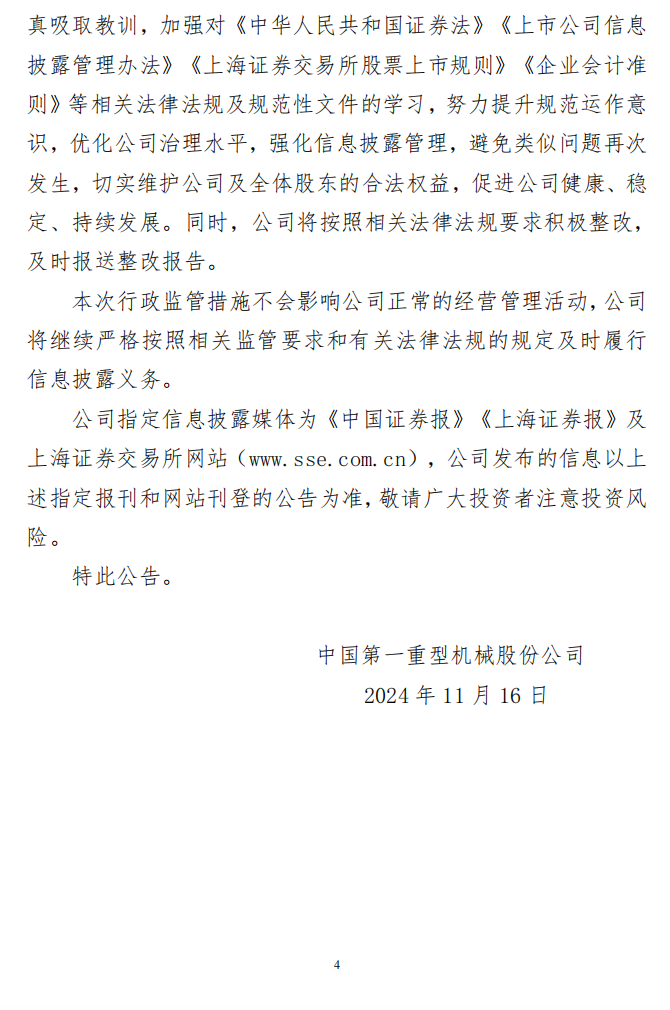 真吸取教训，加强对《中华人民共和国证券法》《上市公司信息披露管理办法》《上海证券交易所股票上市规则》《企业会计准则》等相关法律法规及规范性文件的学习，努力提升规范运作意识，优化公司治理水平，强化信息披露管理，避免类似问题再次发生，切实维护公司及全体股东的合法权益，促进公司健康、稳定、持续发展。同时，公司将按照相关法律法规要求积极整改，及时报送整改报告。

本次行政监管措施不会影响公司正常的经营管理活动，公司将继续严格按照相关监管要求和有关法律法规的规定及时履行信息披露义务。

公司指定信息披露媒体为《中国证券报》《上海证券报》及上海证券交易所网站（www.sse.com.cn），公司发布的信息以上述指定报刊和网站刊登的公告为准，敬请广大投资者注意投资风险。

特此公告。

中国第一重型机械股份公司
2024 年 11 月 16 日

4